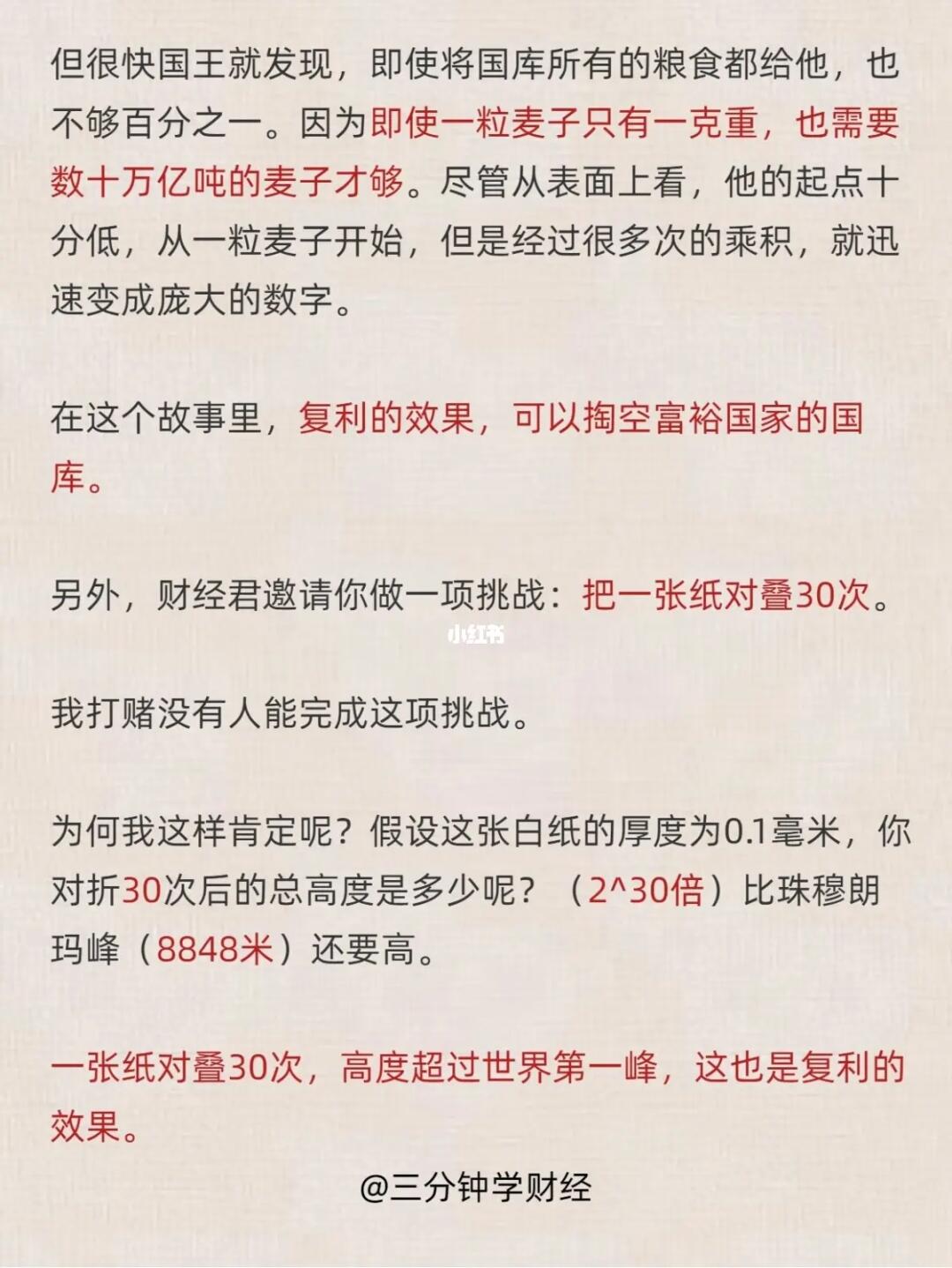 但很快国王就发现，即使将国库所有的粮食都给他，也不够百分之一。因为即使一粒麦子只有一克重，也需要数十万亿吨的麦子才够。尽管从表面上看，他的起点十分低，从一粒麦子开始，但是经过很多次的乘积，就迅速变成庞大的数字。

在这个故事里，复利的效果，可以掏空富裕国家的国库。

另外，财经君邀请你做一项挑战：把一张纸对叠30次。

小红书

我打赌没有人能完成这项挑战。

为何我这样肯定呢？假设这张白纸的厚度为0.1毫米，你对折30次后的总高度是多少呢？（2^30倍）比珠穆朗玛峰（8848米）还要高。

一张纸对叠30次，高度超过世界第一峰，这也是复利的效果。

@三分钟学财经